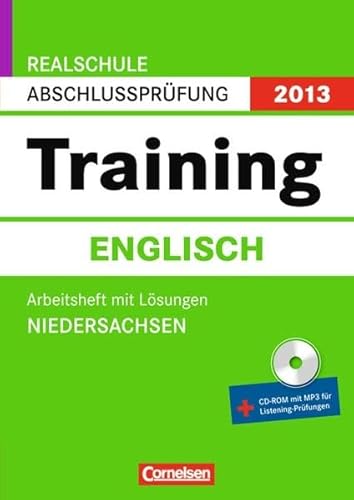 REALSCHULE
ABSCHLUSSPRÜFUNG 2013

Training

ENGLISCH

Arbeitsheft mit Lösungen
NIEDERSACHSEN

+ CD-ROM mit MP3 für Listening-Prüfungen

Cornelsen